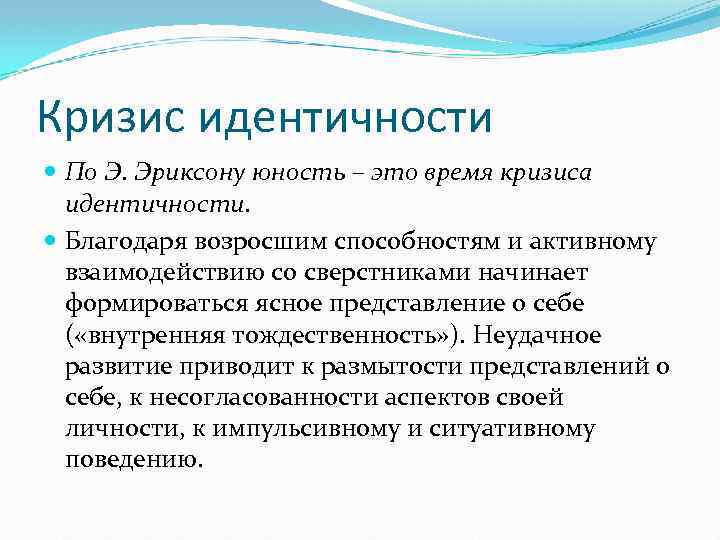 Кризис идентичности

По Э. Эриксону юность – это время кризиса идентичности.

Благодаря возросшим способностям и активному взаимодействию со сверстниками начинает формироваться ясное представление о себе («внутренняя тождественность»). Неудачное развитие приводит к размытости представлений о себе, к несогласованности аспектов своей личности, к импульсивному и ситуативному поведению.